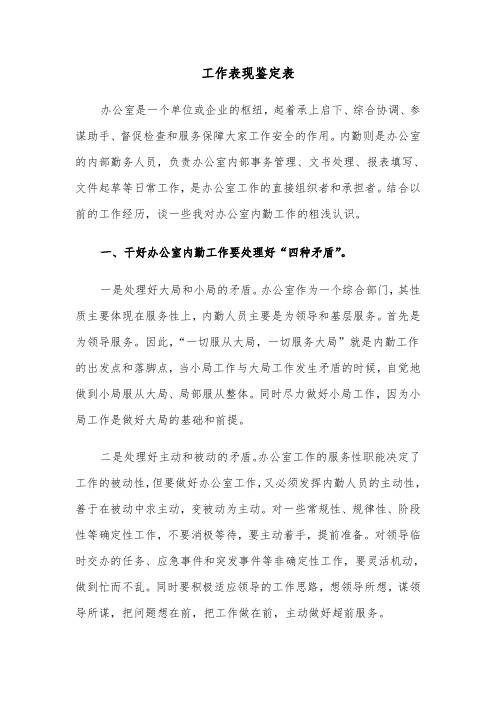 工作表现鉴定表

办公室是一个单位或企业的枢纽，起着承上启下、综合协调、参谋助手、督促检查和服务保障大家工作安全的作用。内勤则是办公室的内部勤务人员，负责办公室内部事务管理、文书处理、报表填写、文件起草等日常工作，是办公室工作的直接组织者和承担者。结合以前的工作经历，谈一些我对办公室内勤工作的粗浅认识。

一、干好办公室内勤工作要处理好“四种矛盾”。

一是处理好大局和小局的矛盾。办公室作为一个综合部门，其性质主要体现在服务性上，内勤人员主要是为领导和基层服务。首先是为领导服务。因此，“一切服从大局，一切服务大局”就是内勤工作的出发点和落脚点，当小局工作与大局工作发生矛盾的时候，自觉地做到小局服从大局、局部服从整体。同时尽力做好小局工作，因为小局工作是做好大局的基础和前提。

二是处理好主动和被动的矛盾。办公室工作的服务性职能决定了工作的被动性，但要做好办公室工作，又必须发挥内勤人员的主动性，善于在被动中求主动，变被动为主动。对一些常规性、规律性、阶段性等确定性工作，不要消极等待，要主动着手，提前准备。对领导临时交办的任务、应急事件和突发事件等非确定性工作，要灵活机动，做到忙而不乱。同时要积极适应领导的工作思路，想领导所想，谋领导所谋，把问题想在前，把工作做在前，主动做好超前服务。